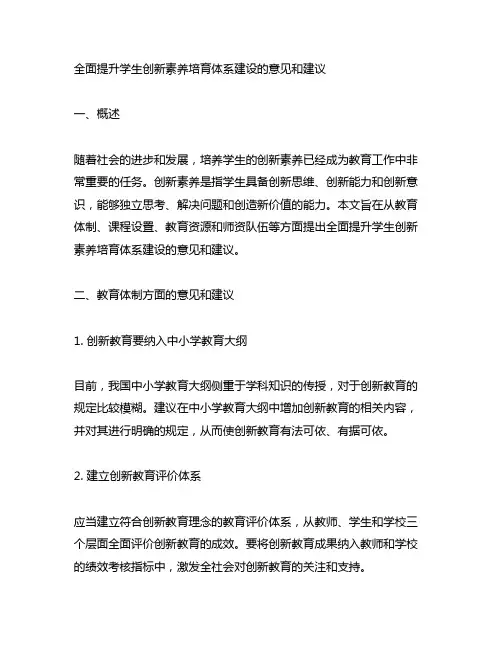 全面提升学生创新素养培育体系建设的意见和建议

一、概述

随着社会的进步和发展，培养学生的创新素养已经成为教育工作中非常重要的任务。创新素养是指学生具备创新思维、创新能力和创新意识，能够独立思考、解决问题和创造新价值的能力。本文旨在从教育体制、课程设置、教育资源和师资队伍等方面提出全面提升学生创新素养培育体系建设的意见和建议。

二、教育体制方面的意见和建议

1. 创新教育要纳入中小学教育大纲

目前，我国中小学教育大纲侧重于学科知识的传授，对于创新教育的规定比较模糊。建议在中小学教育大纲中增加创新教育的相关内容，并对其进行明确的规定，从而使创新教育有法可依、有据可依。

2. 建立创新教育评价体系

应当建立符合创新教育理念的教育评价体系，从教师、学生和学校三个层面全面评价创新教育的成效。要将创新教育成果纳入教师和学校的绩效考核指标中，激发全社会对创新教育的关注和支持。